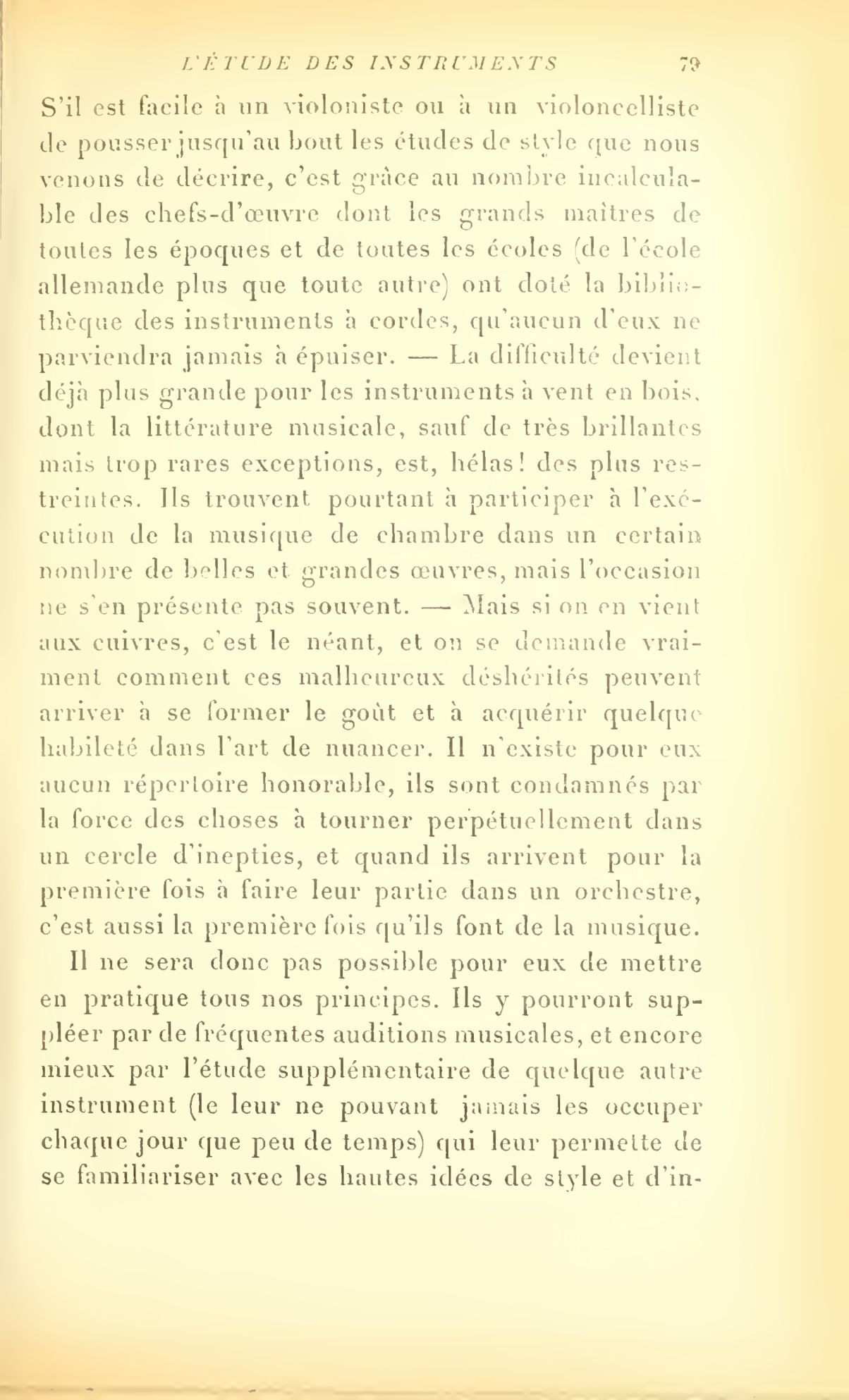 L'ÉTUDE DES INSTRUMENTS 79

S'il est facile à un violoniste ou à un violoncelliste de pousser jusqu'au bout les études de style que nous venons de décrire, c'est grâce au nombre incalculable des chefs-d'œuvre dont les grands maîtres de toutes les époques et de toutes les écoles (de l'école allemande plus que toute autre) ont doté la bibliothèque des instruments à cordes, qu'aucun d'eux ne parviendra jamais à épuiser. — La difficulté devient déjà plus grande pour les instruments à vent en bois, dont la littérature musicale, sauf de très brillantes mais trop rares exceptions, est, hélas! des plus restreintes. Ils trouvent pourtant à participer à l'exécution de la musique de chambre dans un certain nombre de belles et grandes œuvres, mais l'occasion ne s'en présente pas souvent. — Mais si on en vient aux cuivres, c'est le néant, et on se demande vraiment comment ces malheureux déshérités peuvent arriver à se former le goût et à acquérir quelque habileté dans l'art de nuancer. Il n'existe pour eux aucun répertoire honorable, ils sont condamnés par la force des choses à tourner perpétuellement dans un cercle d'inepties, et quand ils arrivent pour la première fois à faire leur partie dans un orchestre, c'est aussi la première fois qu'ils font de la musique.

Il ne sera donc pas possible pour eux de mettre en pratique tous nos principes. Ils y pourront suppléer par de fréquentes auditions musicales, et encore mieux par l'étude supplémentaire de quelque autre instrument (le leur ne pouvant jamais les occuper chaque jour que peu de temps) qui leur permette de se familiariser avec les hautes idées de style et d'in-